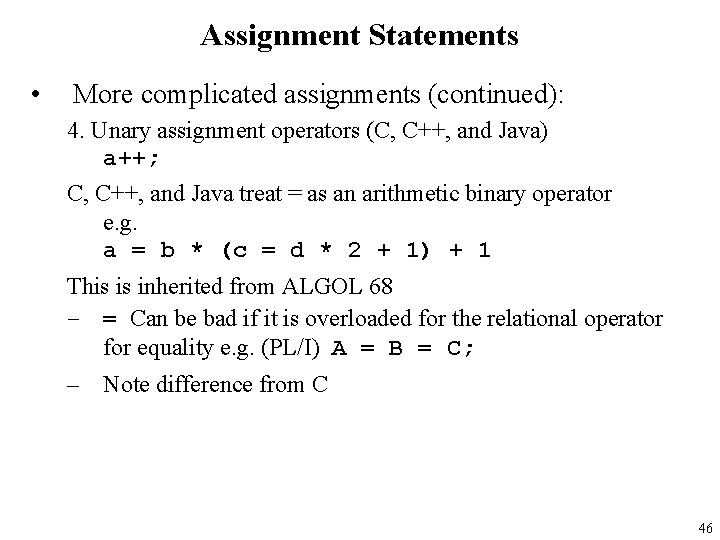 Assignment Statements

• More complicated assignments (continued):

4. Unary assignment operators (C, C++, and Java)
a++;

C, C++, and Java treat = as an arithmetic binary operator
e.g.
a = b * (c = d * 2 + 1) + 1

This is inherited from ALGOL 68

– = Can be bad if it is overloaded for the relational operator for equality e.g. (PL/I) A = B = C;

– Note difference from C

46